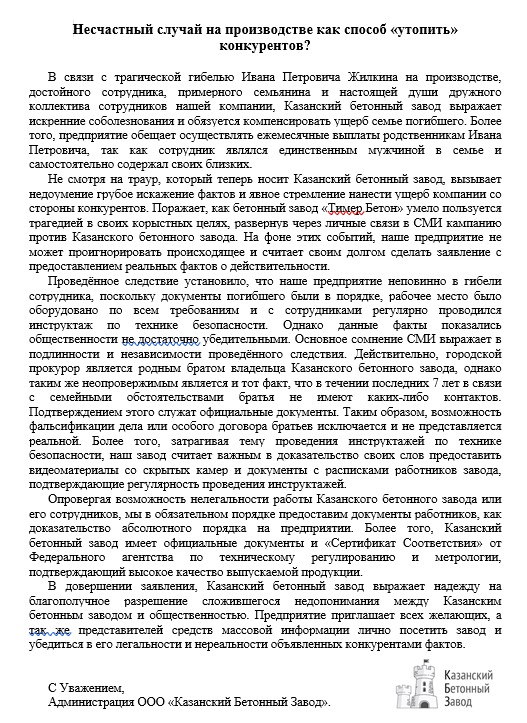 Несчастный случай на производстве как способ «утопить» конкурентов?

В связи с трагической гибелью Ивана Петровича Жилкина на производстве, достойного сотрудника, примерного семьянина и настоящей души дружного коллектива сотрудников нашей компании, Казанский бетонный завод выражает искренние соболезнования и обязуется компенсировать ущерб семье погибшего. Более того, предприятие обещает осуществлять ежемесячные выплаты родственникам Ивана Петровича, так как сотрудник являлся единственным мужчиной в семье и самостоятельно содержал своих близких.

Не смотря на траур, который теперь носит Казанский бетонный завод, вызывает недоумение грубое искажение фактов и явное стремление нанести ущерб компании со стороны конкурентов. Поражает, как бетонный завод «Тимер Бетон» умело пользуется трагедией в своих корыстных целях, развернув через личные связи в СМИ кампанию против Казанского бетонного завода. На фоне этих событий, наше предприятие не может проигнорировать происходящее и считает своим долгом сделать заявление с предоставлением реальных фактов о действительности.

Проведённое следствие установило, что наше предприятие неповинно в гибели сотрудника, поскольку документы погибшего были в порядке, рабочее место было оборудовано по всем требованиям и с сотрудниками регулярно проводился инструктаж по технике безопасности. Однако данные факты показались общественности не достаточно убедительными. Основное сомнение СМИ выражает в подлинности и независимости проведённого следствия. Действительно, городской прокурор является родным братом владельца Казанского бетонного завода, однако таким же неопровержимым является и тот факт, что в течении последних 7 лет в связи с семейными обстоятельствами братья не имеют каких-либо контактов. Подтверждением этого служат официальные документы. Таким образом, возможность фальсификации дела или особого договора братьев исключается и не представляется реальной. Более того, затрагивая тему проведения инструктажей по технике безопасности, наш завод считает важным в доказательство своих слов предоставить видеоматериалы со скрытых камер и документы с расписками работников завода, подтверждающие регулярность проведения инструктажей.

Опровергая возможность нелегальности работы Казанского бетонного завода или его сотрудников, мы в обязательном порядке предоставим документы работников, как доказательство абсолютного порядка на предприятии. Более того, Казанский бетонный завод имеет официальные документы и «Сертификат Соответствия» от Федерального агентства по техническому регулированию и метрологии, подтверждающий высокое качество выпускаемой продукции.

В довершении заявления, Казанский бетонный завод выражает надежду на благополучное разрешение сложившегося недопонимания между Казанским бетонным заводом и общественностью. Предприятие приглашает всех желающих, а так же представителей средств массовой информации лично посетить завод и убедиться в его легальности и нереальности объявленных конкурентами фактов.

С Уважением,
Администрация ООО «Казанский Бетонный Завод».

Казанский
Бетонный
Завод